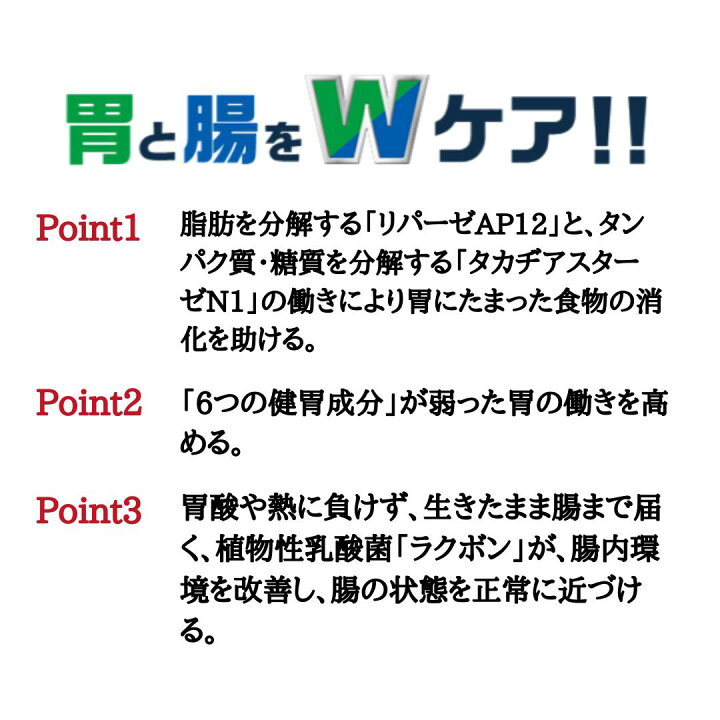 胃と腸をWケア!!

Point1

脂肪を分解する「リパーゼAP12」と、タンパク質・糖質を分解する「タカヂアスターゼN1」の働きにより胃にたまった食物の消化を助ける。

Point2

「6つの健胃成分」が弱った胃の働きを高める。

Point3

胃酸や熱に負けず、生きたまま腸まで届く、植物性乳酸菌「ラクボン」が、腸内環境を改善し、腸の状態を正常に近づける。